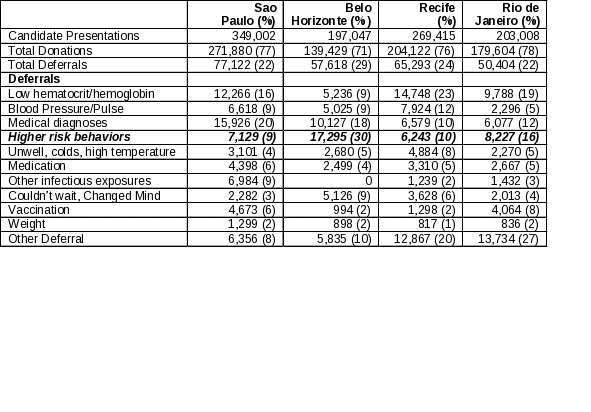 |  | Sao Paulo (%) | Belo Horizonte (%) | Recife (%) | Rio de Janeiro (%) |
|---|---|---|---|---|
| Candidate Presentations | 349,002 | 197,047 | 269,415 | 203,008 |
| Total Donations | 271,880 (77) | 139,429 (71) | 204,122 (76) | 179,604 (78) |
| Total Deferrals | 77,122 (22) | 57,618 (29) | 65,293 (24) | 50,404 (22) |
| Deferrals |  |  |  |  |
| Low hematocrit/hemoglobin | 12,266 (16) | 5,236 (9) | 14,748 (23) | 9,788 (19) |
| Blood Pressure/Pulse | 6,618 (9) | 5,025 (9) | 7,924 (12) | 2,296 (5) |
| Medical diagnoses | 15,926 (20) | 10,127 (18) | 6,579 (10) | 6,077 (12) |
| Higher risk behaviors | 7,129 (9) | 17,295 (30) | 6,243 (10) | 8,227 (16) |
| Unwell, colds, high temperature | 3,101 (4) | 2,680 (5) | 4,884 (8) | 2,270 (5) |
| Medication | 4,398 (6) | 2,499 (4) | 3,310 (5) | 2,667 (5) |
| Other infectious exposures | 6,984 (9) | 0 | 1,239 (2) | 1,432 (3) |
| Couldn't wait, Changed Mind | 2,282 (3) | 5,126 (9) | 3,628 (6) | 2,013 (4) |
| Vaccination | 4,673 (6) | 994 (2) | 1,298 (2) | 4,064 (8) |
| Weight | 1,299 (2) | 898 (2) | 817 (1) | 836 (2) |
| Other Deferral | 6,356 (8) | 5,835 (10) | 12,867 (20) | 13,734 (27) |